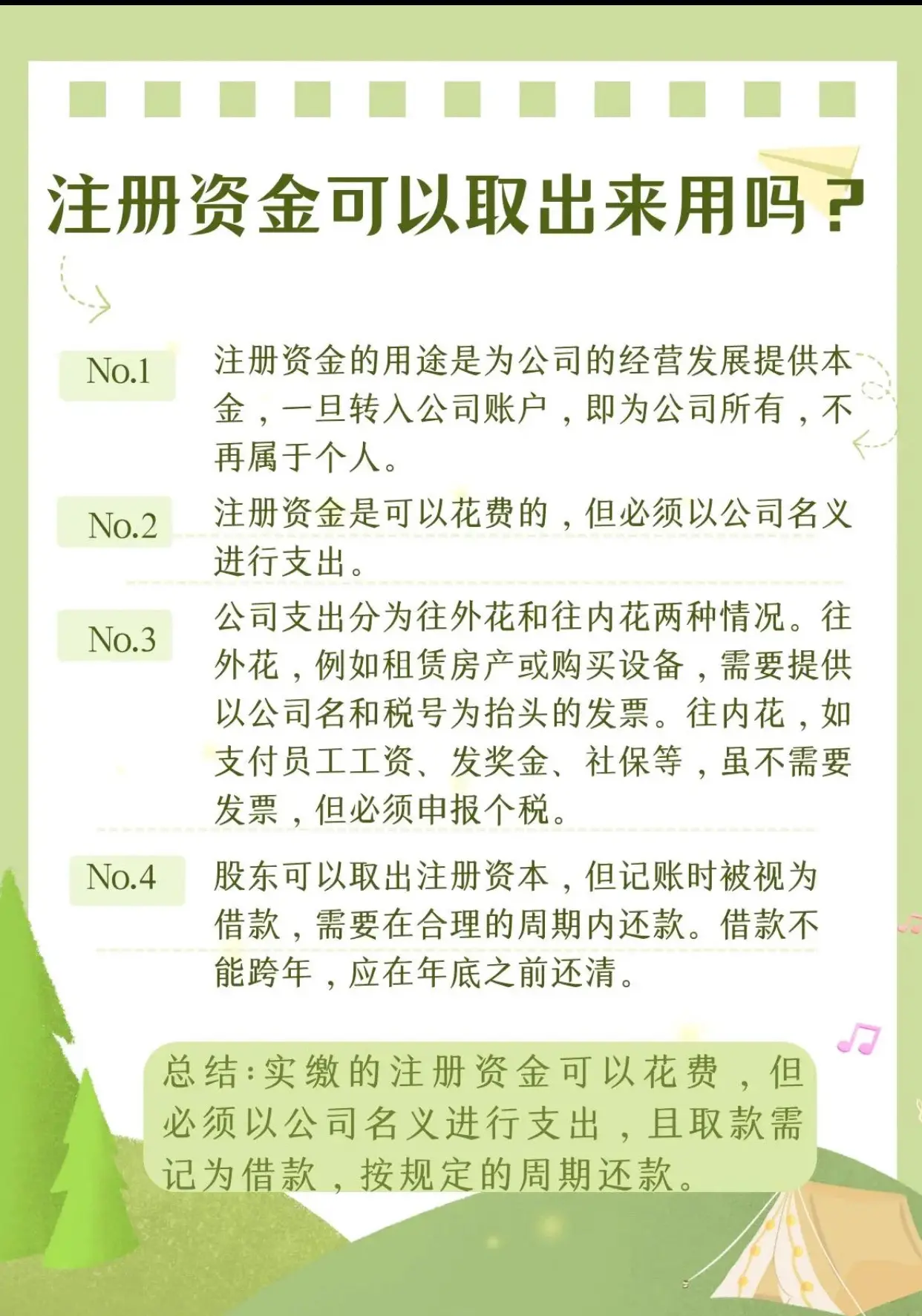 注册资金可以取出来用吗？

No.1

注册资金的用途是为公司的经营发展提供本金，一旦转入公司账户，即为公司所有，不再属于个人。

No.2

注册资金是可以花费的，但必须以公司名义进行支出。

No.3

公司支出分为往外花和往内花两种情况。往外花，例如租赁房产或购买设备，需要提供以公司名和税号为抬头的发票。往内花，如支付员工工资、发奖金、社保等，虽不需要发票，但必须申报个税。

No.4

股东可以取出注册资本，但记账时被视为借款，需要在合理的周期内还款。借款不能跨年，应在年底之前还清。

总结:实缴的注册资金可以花费，但必须以公司名义进行支出，且取款需记为借款，按规定的周期还款。